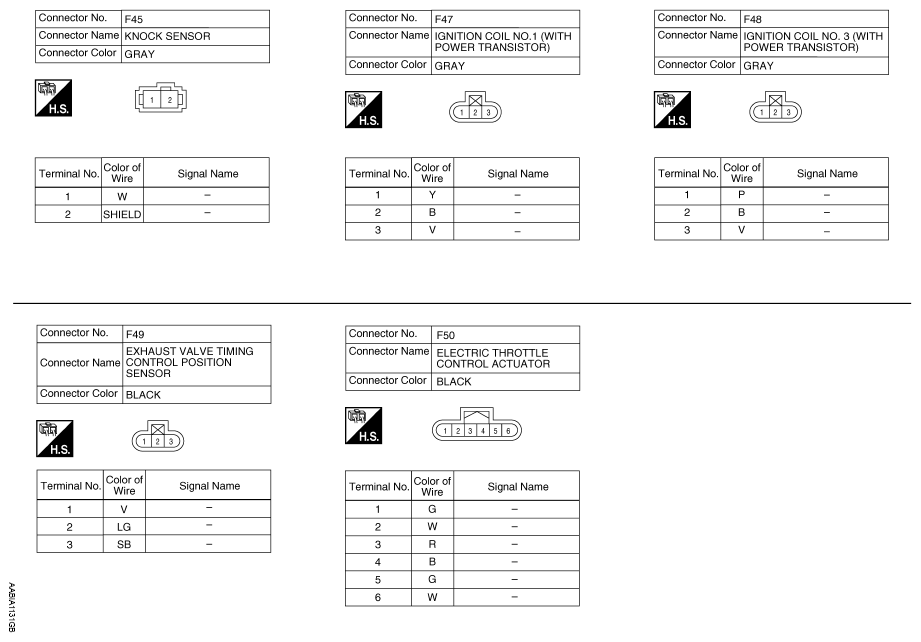 | Connector No. | F45 |
|---|---|
| Connector Name | KNOCK SENSOR |
| Connector Color | GRAY |

H.S.

1 2

| Terminal No. | Color of Wire | Signal Name |
|---|---|---|
| 1 | W | – |
| 2 | SHIELD | – |

| Connector No. | F47 |
|---|---|
| Connector Name | IGNITION COIL NO.1 (WITH POWER TRANSISTOR) |
| Connector Color | GRAY |

H.S.

1 2 3

| Terminal No. | Color of Wire | Signal Name |
|---|---|---|
| 1 | Y | – |
| 2 | B | – |
| 3 | V | – |

| Connector No. | F48 |
|---|---|
| Connector Name | IGNITION COIL NO. 3 (WITH POWER TRANSISTOR) |
| Connector Color | GRAY |

H.S.

1 2 3

| Terminal No. | Color of Wire | Signal Name |
|---|---|---|
| 1 | P | – |
| 2 | B | – |
| 3 | V | – |

| Connector No. | F49 |
|---|---|
| Connector Name | EXHAUST VALVE TIMING CONTROL POSITION SENSOR |
| Connector Color | BLACK |

H.S.

1 2 3

| Terminal No. | Color of Wire | Signal Name |
|---|---|---|
| 1 | V | – |
| 2 | LG | – |
| 3 | SB | – |

| Connector No. | F50 |
|---|---|
| Connector Name | ELECTRIC THROTTLE CONTROL ACTUATOR |
| Connector Color | BLACK |

H.S.

1 2 3 4 5 6

| Terminal No. | Color of Wire | Signal Name |
|---|---|---|
| 1 | G | – |
| 2 | W | – |
| 3 | R | – |
| 4 | B | – |
| 5 | G | – |
| 6 | W | – |

AABIA1131GB